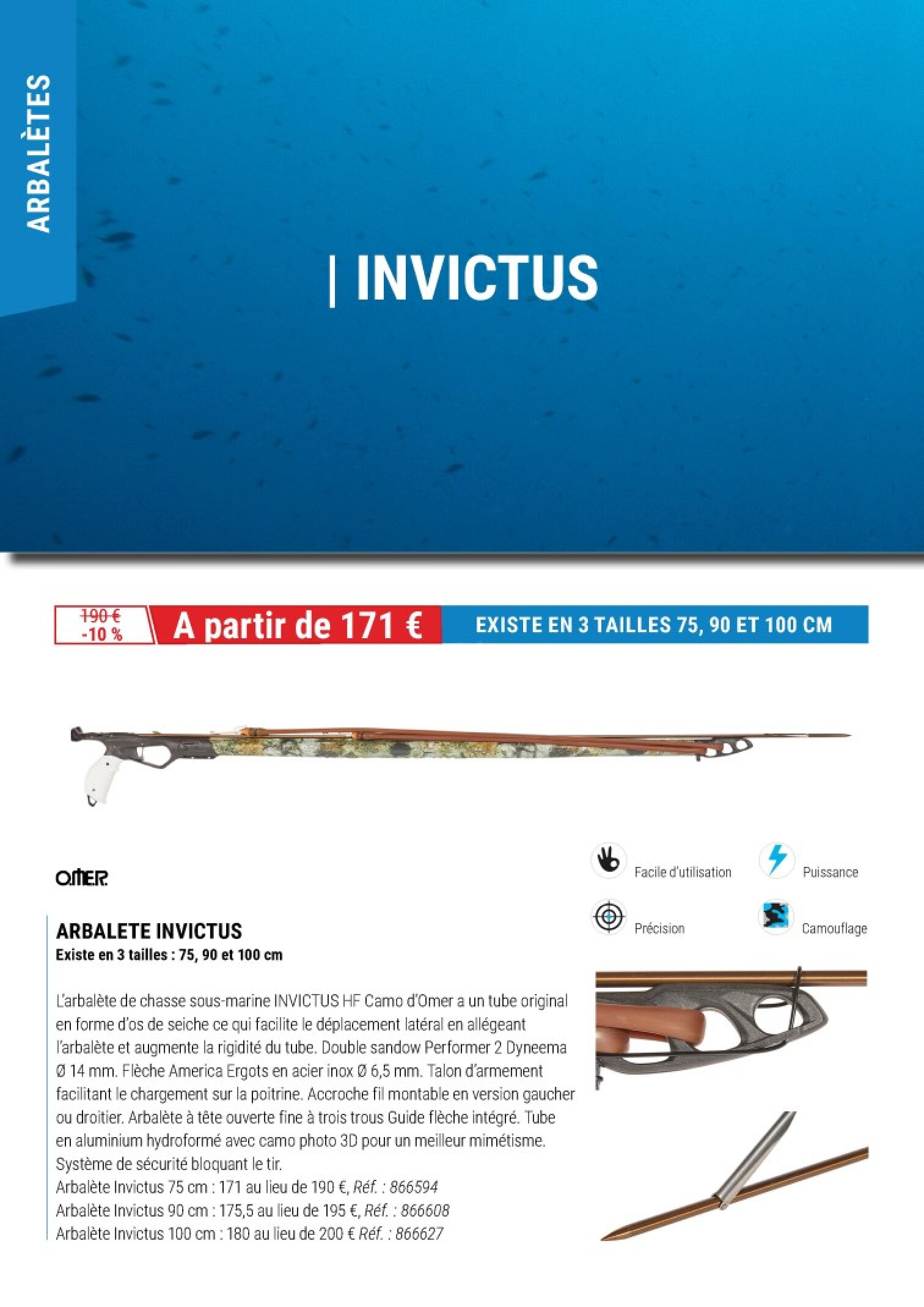 ARBALÈTES

| INVICTUS

190 €
-10 %

A partir de 171 €

EXISTE EN 3 TAILLES 75, 90 ET 100 CM

OMER

Facile d'utilisation

Puissance

Précision

Camouflage

ARBALETE INVICTUS
Existe en 3 tailles : 75, 90 et 100 cm

L'arbalète de chasse sous-marine INVICTUS HF Camo d'Omer a un tube original en forme d'os de seiche ce qui facilite le déplacement latéral en allégeant l'arbalète et augmente la rigidité du tube. Double sandow Performer 2 Dyneema Ø 14 mm. Flèche America Ergots en acier inox Ø 6,5 mm. Talon d'armement facilitant le chargement sur la poitrine. Accroche fil montable en version gaucher ou droitier. Arbalète à tête ouverte fine à trois trous Guide flèche intégré. Tube en aluminium hydroformé avec camo photo 3D pour un meilleur mimétisme. Système de sécurité bloquant le tir.
Arbalète Invictus 75 cm : 171 au lieu de 190 €, Réf. : 866594
Arbalète Invictus 90 cm : 175,5 au lieu de 195 €, Réf. : 866608
Arbalète Invictus 100 cm : 180 au lieu de 200 € Réf. : 866627